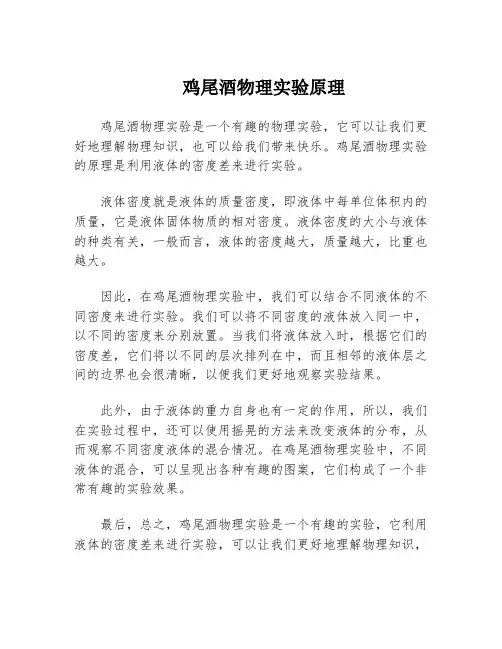 鸡尾酒物理实验原理

鸡尾酒物理实验是一个有趣的物理实验，它可以让我们更好地理解物理知识，也可以给我们带来快乐。鸡尾酒物理实验的原理是利用液体的密度差来进行实验。

液体密度就是液体的质量密度，即液体中每单位体积内的质量，它是液体固体物质的相对密度。液体密度的大小与液体的种类有关，一般而言，液体的密度越大，质量越大，比重也越大。

因此，在鸡尾酒物理实验中，我们可以结合不同液体的不同密度来进行实验。我们可以将不同密度的液体放入同一中，以不同的密度来分别放置。当我们将液体放入时，根据它们的密度差，它们将以不同的层次排列在中，而且相邻的液体层之间的边界也会很清晰，以便我们更好地观察实验结果。

此外，由于液体的重力自身也有一定的作用，所以，我们在实验过程中，还可以使用摇晃的方法来改变液体的分布，从而观察不同密度液体的混合情况。在鸡尾酒物理实验中，不同液体的混合，可以呈现出各种有趣的图案，它们构成了一个非常有趣的实验效果。

最后，总之，鸡尾酒物理实验是一个有趣的实验，它利用液体的密度差来进行实验，可以让我们更好地理解物理知识，